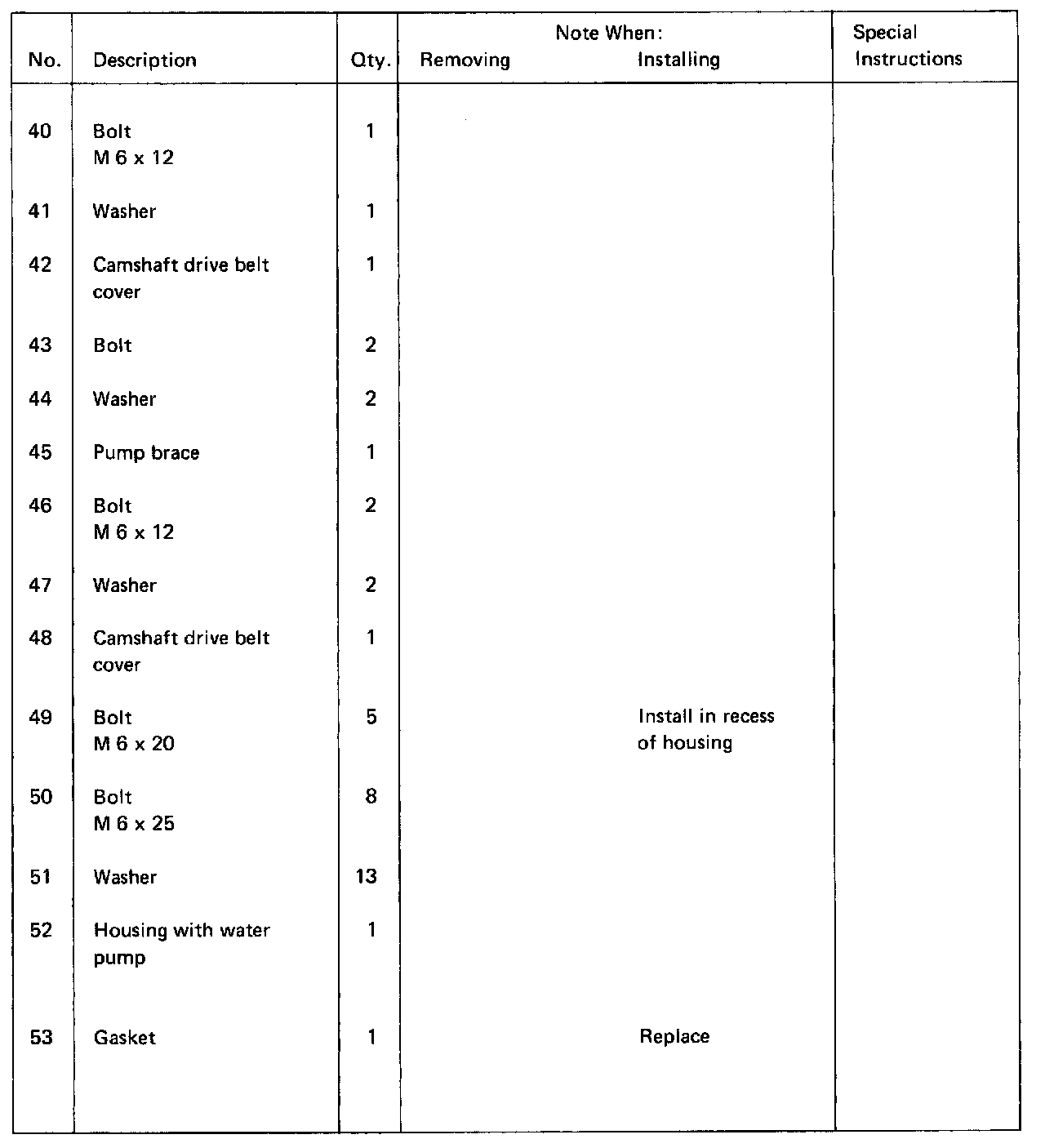 | No. | Description | Qty. | Note When: Removing | Note When: Installing | Special Instructions |
|---|---|---|---|---|---|
| 40 | Bolt M 6 x 12 | 1 | | | |
| 41 | Washer | 1 | | | |
| 42 | Camshaft drive belt cover | 1 | | | |
| 43 | Bolt | 2 | | | |
| 44 | Washer | 2 | | | |
| 45 | Pump brace | 1 | | | |
| 46 | Bolt M 6 x 12 | 2 | | | |
| 47 | Washer | 2 | | | |
| 48 | Camshaft drive belt cover | 1 | | | |
| 49 | Bolt M 6 x 20 | 5 | | Install in recess of housing | |
| 50 | Bolt M 6 x 25 | 8 | | | |
| 51 | Washer | 13 | | | |
| 52 | Housing with water pump | 1 | | | |
| 53 | Gasket | 1 | | Replace | |